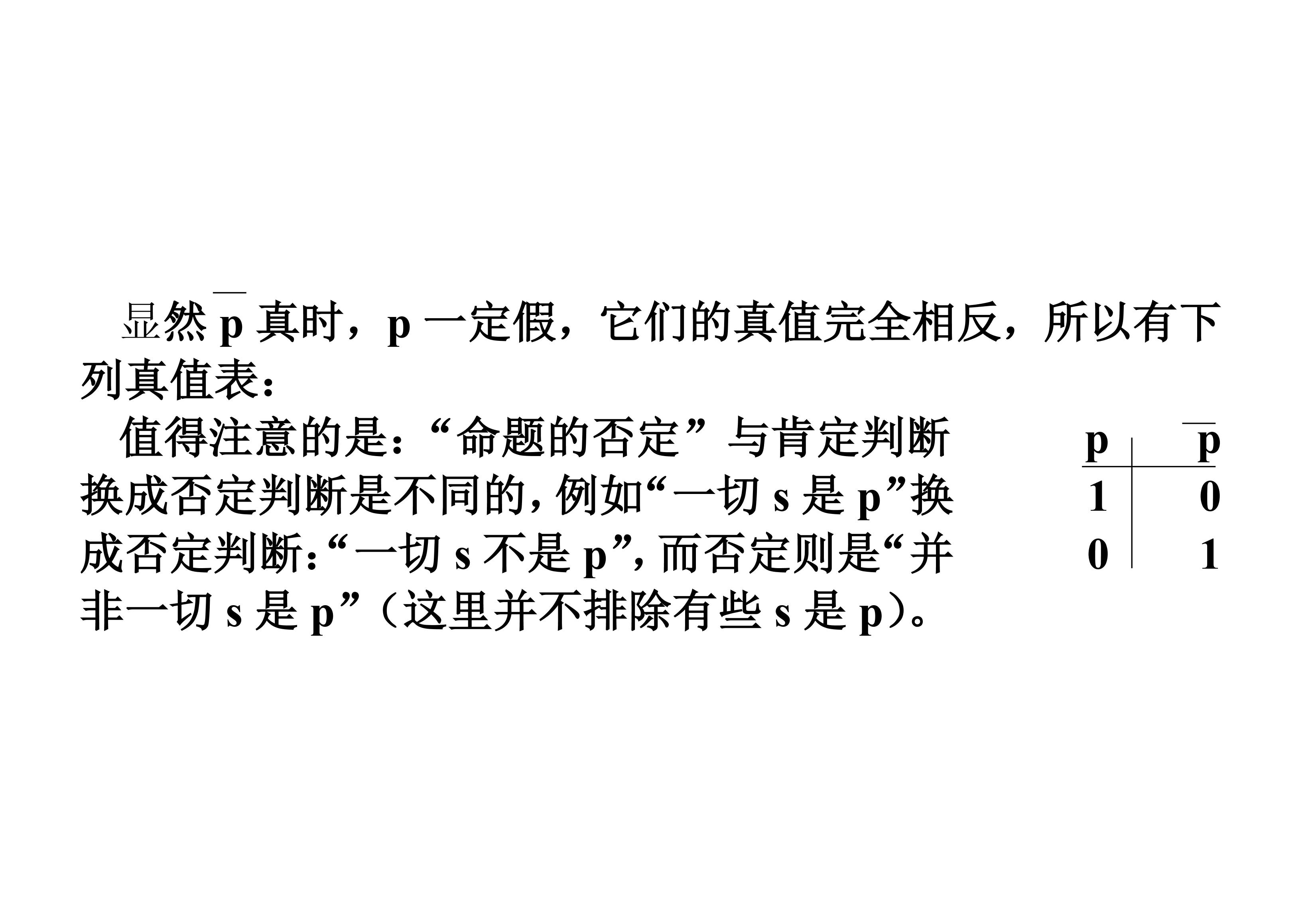 显然$\overline{p}$真时，p一定假，它们的真值完全相反，所以有下列真值表：

值得注意的是：“命题的否定”与肯定判断换成否定判断是不同的，例如“一切s是p”换成否定判断：“一切s不是p”，而否定则是“并非一切s是p”（这里并不排除有些s是p）。

| p | $\overline{p}$ |
|---|---|
| 1 | 0 |
| 0 | 1 |